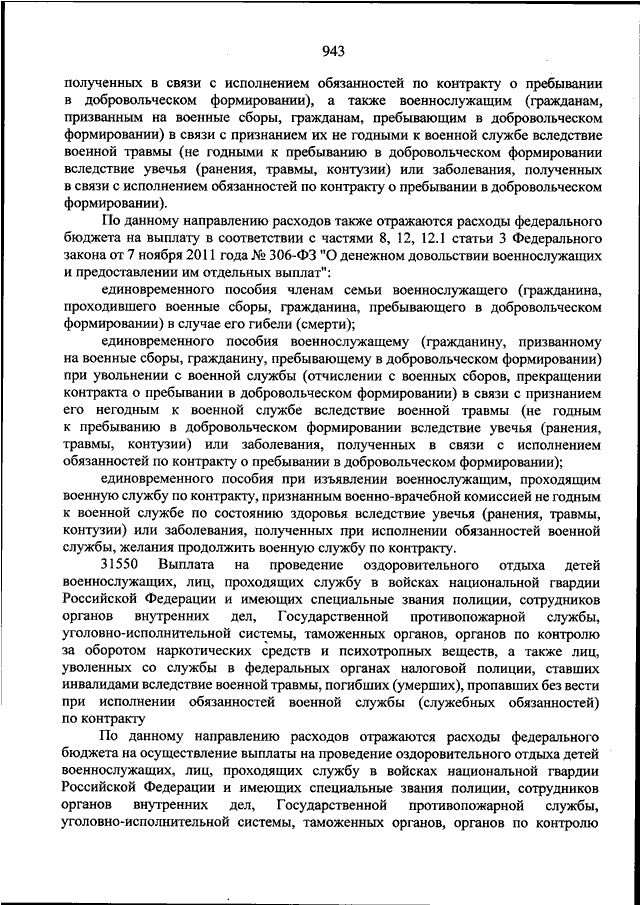 943

полученных в связи с исполнением обязанностей по контракту о пребывании в добровольческом формировании), а также военнослужащим (гражданам, призванным на военные сборы, гражданам, пребывающим в добровольческом формировании) в связи с признанием их не годными к военной службе вследствие военной травмы (не годными к пребыванию в добровольческом формировании вследствие увечья (ранения, травмы, контузии) или заболевания, полученных в связи с исполнением обязанностей по контракту о пребывании в добровольческом формировании).

По данному направлению расходов также отражаются расходы федерального бюджета на выплату в соответствии с частями 8, 12, 12.1 статьи 3 Федерального закона от 7 ноября 2011 года № 306-ФЗ "О денежном довольствии военнослужащих и предоставлении им отдельных выплат":

единовременного пособия членам семьи военнослужащего (гражданина, проходившего военные сборы, гражданина, пребывающего в добровольческом формировании) в случае его гибели (смерти);

единовременного пособия военнослужащему (гражданину, призванному на военные сборы, гражданину, пребывающему в добровольческом формировании) при увольнении с военной службы (отчислении с военных сборов, прекращении контракта о пребывании в добровольческом формировании) в связи с признанием его негодным к военной службе вследствие военной травмы (не годным к пребыванию в добровольческом формировании вследствие увечья (ранения, травмы, контузии) или заболевания, полученных в связи с исполнением обязанностей по контракту о пребывании в добровольческом формировании);

единовременного пособия при изъявлении военнослужащим, проходящим военную службу по контракту, признанным военно-врачебной комиссией не годным к военной службе по состоянию здоровья вследствие увечья (ранения, травмы, контузии) или заболевания, полученных при исполнении обязанностей военной службы, желания продолжить военную службу по контракту.

31550 Выплата на проведение оздоровительного отдыха детей военнослужащих, лиц, проходящих службу в войсках национальной гвардии Российской Федерации и имеющих специальные звания полиции, сотрудников органов внутренних дел, Государственной противопожарной службы, уголовно-исполнительной системы, таможенных органов, органов по контролю за оборотом наркотических средств и психотропных веществ, а также лиц, уволенных со службы в федеральных органах налоговой полиции, ставших инвалидами вследствие военной травмы, погибших (умерших), пропавших без вести при исполнении обязанностей военной службы (служебных обязанностей) по контракту

По данному направлению расходов отражаются расходы федерального бюджета на осуществление выплаты на проведение оздоровительного отдыха детей военнослужащих, лиц, проходящих службу в войсках национальной гвардии Российской Федерации и имеющих специальные звания полиции, сотрудников органов внутренних дел, Государственной противопожарной службы, уголовно-исполнительной системы, таможенных органов, органов по контролю